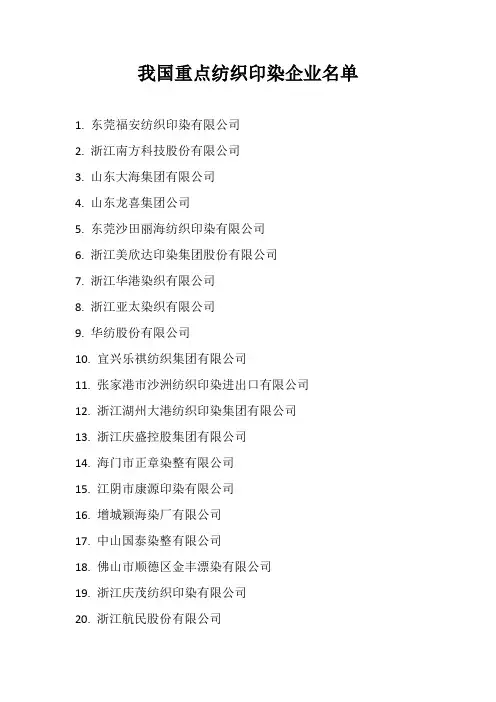 我国重点纺织印染企业名单

1. 东莞福安纺织印染有限公司
2. 浙江南方科技股份有限公司
3. 山东大海集团有限公司
4. 山东龙喜集团公司
5. 东莞沙田丽海纺织印染有限公司
6. 浙江美欣达印染集团股份有限公司
7. 浙江华港染织有限公司
8. 浙江亚太染织有限公司
9. 华纺股份有限公司
10. 宜兴乐祺纺织集团有限公司
11. 张家港市沙洲纺织印染进出口有限公司
12. 浙江湖州大港纺织印染集团有限公司
13. 浙江庆盛控股集团有限公司
14. 海门市正章染整有限公司
15. 江阴市康源印染有限公司
16. 增城颖海染厂有限公司
17. 中山国泰染整有限公司
18. 佛山市顺德区金丰漂染有限公司
19. 浙江庆茂纺织印染有限公司
20. 浙江航民股份有限公司